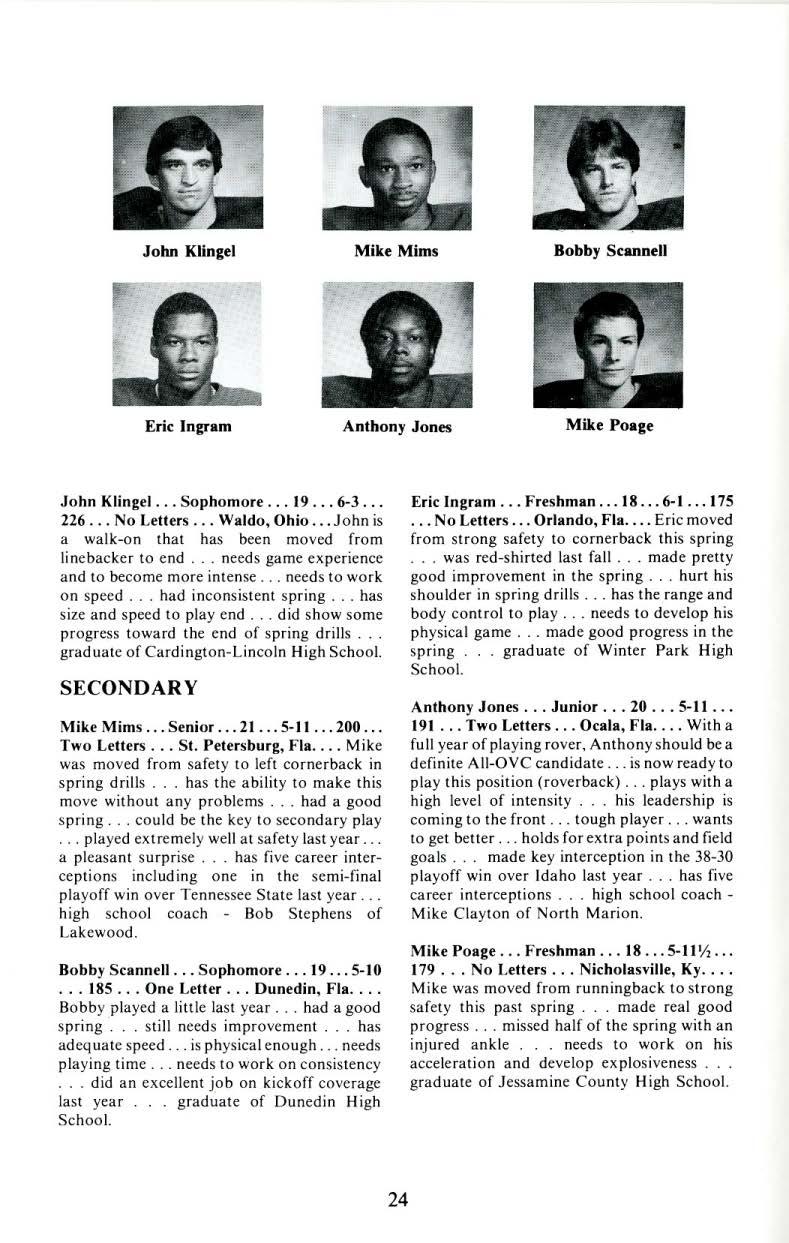 John Klingel

Mike Mims

Bobby Scannell

Eric Ingram

Anthony Jones

Mike Poage

John Klingel . . . Sophomore . . . 19 . . . 6-3 . . . 226 . . . No Letters . . . Waldo, Ohio . . . John is a walk-on that has been moved from linebacker to end . . . needs game experience and to become more intense . . . needs to work on speed . . . had inconsistent spring . . . has size and speed to play end . . . did show some progress toward the end of spring drills . . . graduate of Cardington-Lincoln High School.

SECONDARY

Mike Mims . . . Senior . . . 21 . . . 5-11 . . . 200 . . . Two Letters . . . St. Petersburg, Fla. . . . Mike was moved from safety to left cornerback in spring drills . . . has the ability to make this move without any problems . . . had a good spring . . . could be the key to secondary play . . . played extremely well at safety last year . . . a pleasant surprise . . . has five career interceptions including one in the semi-final playoff win over Tennessee State last year . . . high school coach - Bob Stephens of Lakewood.

Bobby Scannell . . . Sophomore . . . 19 . . . 5-10 . . . 185 . . . One Letter . . . Dunedin, Fla. . . . Bobby played a little last year . . . had a good spring . . . still needs improvement . . . has adequate speed . . . is physical enough . . . needs playing time . . . needs to work on consistency . . . did an excellent job on kickoff coverage last year . . . graduate of Dunedin High School.

Eric Ingram . . . Freshman . . . 18 . . . 6-1 . . . 175 . . . No Letters . . . Orlando, Fla. . . . Eric moved from strong safety to cornerback this spring . . . was red-shirted last fall . . . made pretty good improvement in the spring . . . hurt his shoulder in spring drills . . . has the range and body control to play . . . needs to develop his physical game . . . made good progress in the spring . . . graduate of Winter Park High School.

Anthony Jones . . . Junior . . . 20 . . . 5-11 . . . 191 . . . Two Letters . . . Ocala, Fla. . . . With a full year of playing rover, Anthony should be a definite All-OVC candidate . . . is now ready to play this position (roverback) . . . plays with a high level of intensity . . . his leadership is coming to the front . . . tough player . . . wants to get better . . . holds for extra points and field goals . . . made key interception in the 38-30 playoff win over Idaho last year . . . has five career interceptions . . . high school coach - Mike Clayton of North Marion.

Mike Poage . . . Freshman . . . 18 . . . 5-11½ . . . 179 . . . No Letters . . . Nicholasville, Ky. . . . Mike was moved from runningback to strong safety this past spring . . . made real good progress . . . missed half of the spring with an injured ankle . . . needs to work on his acceleration and develop explosiveness . . . graduate of Jessamine County High School.

24